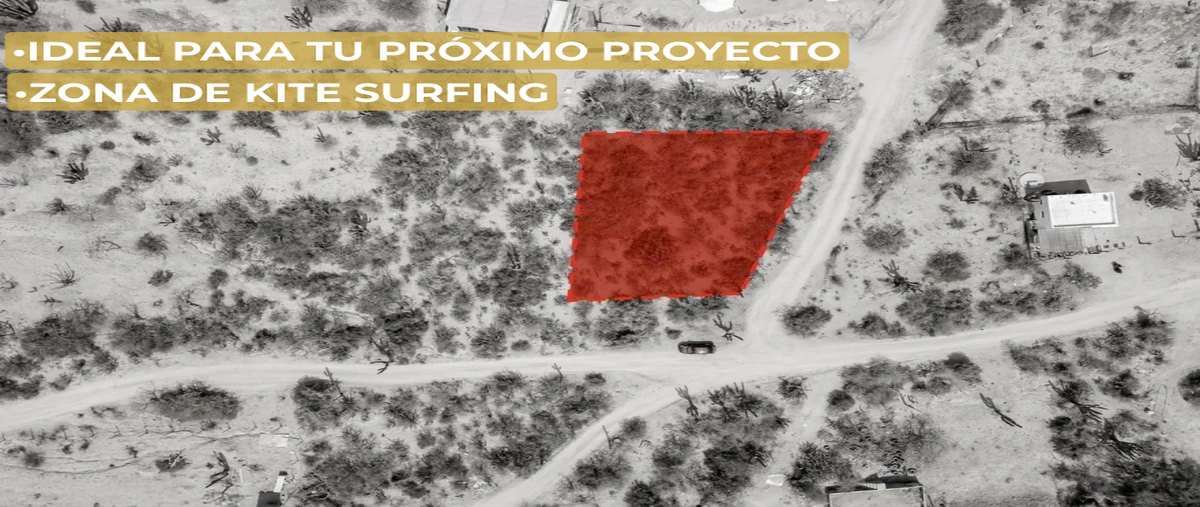 •IDEAL PARA TU PRÓXIMO PROYECTO
•ZONA DE KITE SURFING